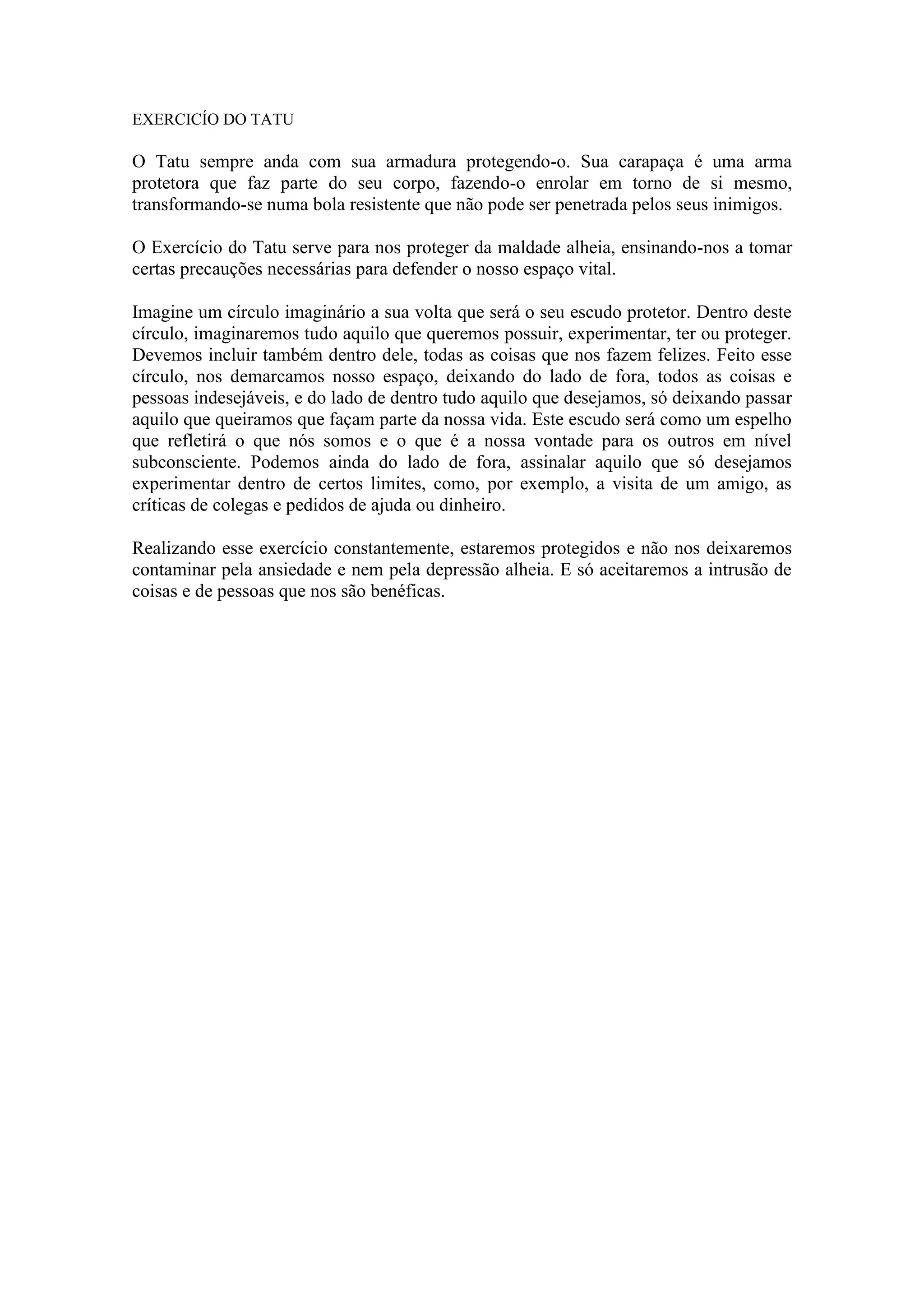 EXERCICÍO DO TATU

O Tatu sempre anda com sua armadura protegendo-o. Sua carapaça é uma arma protetora que faz parte do seu corpo, fazendo-o enrolar em torno de si mesmo, transformando-se numa bola resistente que não pode ser penetrada pelos seus inimigos.

O Exercício do Tatu serve para nos proteger da maldade alheia, ensinando-nos a tomar certas precauções necessárias para defender o nosso espaço vital.

Imagine um círculo imaginário a sua volta que será o seu escudo protetor. Dentro deste círculo, imaginaremos tudo aquilo que queremos possuir, experimentar, ter ou proteger. Devemos incluir também dentro dele, todas as coisas que nos fazem felizes. Feito esse círculo, nos demarcamos nosso espaço, deixando do lado de fora, todos as coisas e pessoas indesejáveis, e do lado de dentro tudo aquilo que desejamos, só deixando passar aquilo que queiramos que façam parte da nossa vida. Este escudo será como um espelho que refletirá o que nós somos e o que é a nossa vontade para os outros em nível subconsciente. Podemos ainda do lado de fora, assinalar aquilo que só desejamos experimentar dentro de certos limites, como, por exemplo, a visita de um amigo, as críticas de colegas e pedidos de ajuda ou dinheiro.

Realizando esse exercício constantemente, estaremos protegidos e não nos deixaremos contaminar pela ansiedade e nem pela depressão alheia. E só aceitaremos a intrusão de coisas e de pessoas que nos são benéficas.